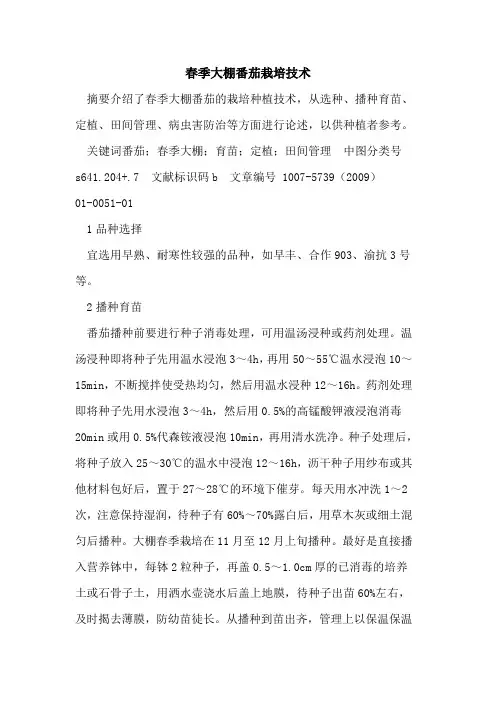 春季大棚番茄栽培技术

摘要介绍了春季大棚番茄的栽培种植技术，从选种、播种育苗、定植、田间管理、病虫害防治等方面进行论述，以供种植者参考。

关键词番茄；春季大棚；育苗；定植；田间管理　中图分类号 s641.204+.7　文献标识码 b　文章编号 1007-5739（2009）01-0051-01

1 品种选择

宜选用早熟、耐寒性较强的品种，如早丰、合作 903、渝抗 3 号等。

2 播种育苗

番茄播种前要进行种子消毒处理，可用温汤浸种或药剂处理。温汤浸种即将种子先用温水浸泡 3～4h，再用 50～55℃温水浸泡 10～15min，不断搅拌使受热均匀，然后用温水浸种 12～16h。药剂处理即将种子先用水浸泡 3～4h，然后用 0.5%的高锰酸钾液浸泡消毒 20min 或用 0.5%代森铵液浸泡 10min，再用清水洗净。种子处理后，将种子放入 25～30℃的温水中浸泡 12～16h，沥干种子用纱布或其他材料包好后，置于 27～28℃的环境下催芽。每天用水冲洗 1～2 次，注意保持湿润，待种子有 60%～70%露白后，用草木灰或细土混匀后播种。大棚春季栽培在 11 月至 12 月上旬播种。最好是直接播入营养钵中，每钵 2 粒种子，再盖 0.5～1.0cm 厚的已消毒的培养土或石骨子土，用洒水壶浇水后盖上地膜，待种子出苗 60%左右，及时揭去薄膜，防幼苗徒长。从播种到苗出齐，管理上以保温保温